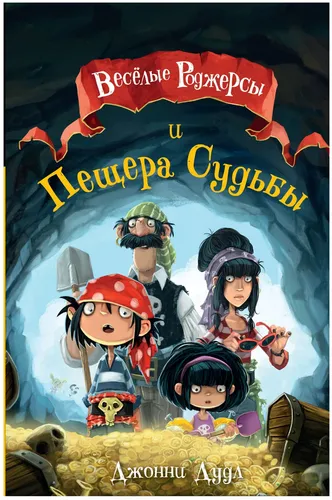 Весёлые Роджерсы
и
Пещера Судьбы

Джонни Дудл